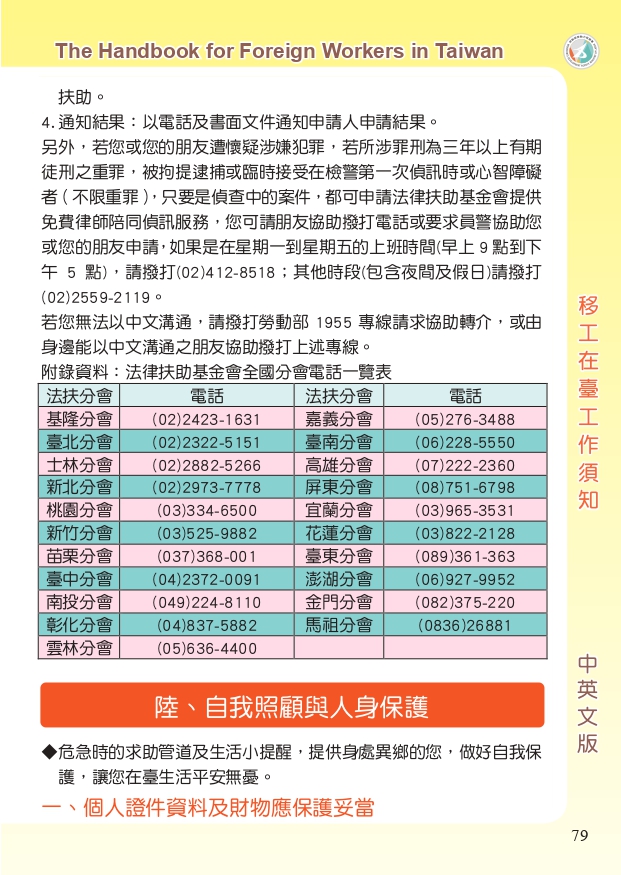 The Handbook for Foreign Workers in Taiwan

扶助。

4.通知結果：以電話及書面文件通知申請人申請結果。

另外，若您或您的朋友遭懷疑涉嫌犯罪，若所涉罪刑為三年以上有期徒刑之重罪，被拘提逮捕或臨時接受在檢警第一次偵訊時或心智障礙者(不限重罪)，只要是偵查中的案件，都可申請法律扶助基金會提供免費律師陪同偵訊服務，您可請朋友協助撥打電話或要求員警協助您或您的朋友申請，如果是在星期一到星期五的上班時間(早上9點到下午5點)，請撥打(02)412-8518；其他時段(包含夜間及假日)請撥打(02)2559-2119。

若您無法以中文溝通，請撥打勞動部1955專線請求協助轉介，或由身邊能以中文溝通之朋友協助撥打上述專線。

附錄資料：法律扶助基金會全國分會電話一覽表

| 法扶分會 | 電話 | 法扶分會 | 電話 |
|---|---|---|---|
| 基隆分會 | (02)2423-1631 | 嘉義分會 | (05)276-3488 |
| 臺北分會 | (02)2322-5151 | 臺南分會 | (06)228-5550 |
| 士林分會 | (02)2882-5266 | 高雄分會 | (07)222-2360 |
| 新北分會 | (02)2973-7778 | 屏東分會 | (08)751-6798 |
| 桃園分會 | (03)334-6500 | 宜蘭分會 | (03)965-3531 |
| 新竹分會 | (03)525-9882 | 花蓮分會 | (03)822-2128 |
| 苗栗分會 | (037)368-001 | 臺東分會 | (089)361-363 |
| 臺中分會 | (04)2372-0091 | 澎湖分會 | (06)927-9952 |
| 南投分會 | (049)224-8110 | 金門分會 | (082)375-220 |
| 彰化分會 | (04)837-5882 | 馬祖分會 | (0836)26881 |
| 雲林分會 | (05)636-4400 | | |

陸、自我照顧與人身保護

◆危急時的求助管道及生活小提醒，提供身處異鄉的您，做好自我保護，讓您在臺生活平安無憂。

一、個人證件資料及財物應保護妥當

移工在臺工作須知

中英文版

79